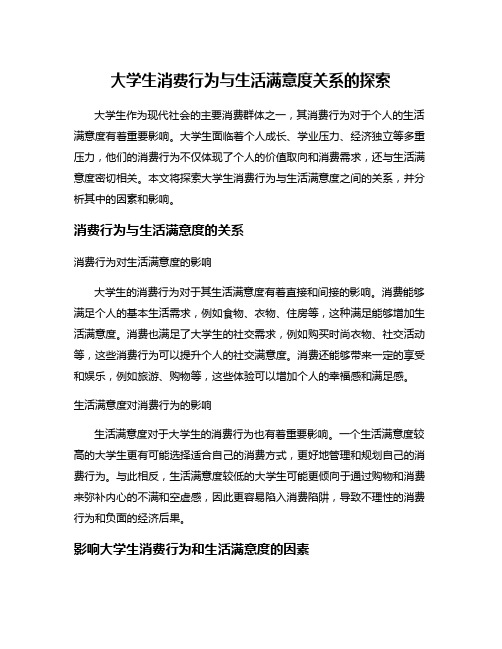 大学生消费行为与生活满意度关系的探索

大学生作为现代社会的主要消费群体之一，其消费行为对于个人的生活满意度有着重要影响。大学生面临着个人成长、学业压力、经济独立等多重压力，他们的消费行为不仅体现了个人的价值取向和消费需求，还与生活满意度密切相关。本文将探索大学生消费行为与生活满意度之间的关系，并分析其中的因素和影响。

消费行为与生活满意度的关系

消费行为对生活满意度的影响

大学生的消费行为对于其生活满意度有着直接和间接的影响。消费能够满足个人的基本生活需求，例如食物、衣物、住房等，这种满足能够增加生活满意度。消费也满足了大学生的社交需求，例如购买时尚衣物、社交活动等，这些消费行为可以提升个人的社交满意度。消费还能够带来一定的享受和娱乐，例如旅游、购物等，这些体验可以增加个人的幸福感和满足感。

生活满意度对消费行为的影响

生活满意度对于大学生的消费行为也有着重要影响。一个生活满意度较高的大学生更有可能选择适合自己的消费方式，更好地管理和规划自己的消费行为。与此相反，生活满意度较低的大学生可能更倾向于通过购物和消费来弥补内心的不满和空虚感，因此更容易陷入消费陷阱，导致不理性的消费行为和负面的经济后果。

影响大学生消费行为和生活满意度的因素